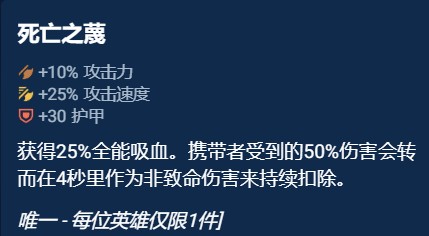 死亡之蔑

+10% 攻击力
+25% 攻击速度
+30 护甲

获得25%全能吸血。携带者受到的50%伤害会转而在4秒里作为非致命伤害来持续扣除。

唯一 - 每位英雄仅限1件]